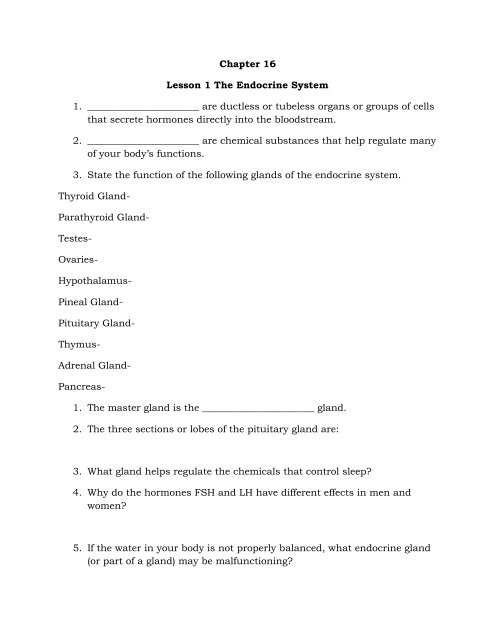 Chapter 16

Lesson 1 The Endocrine System

1. ____________________ are ductless or tubeless organs or groups of cells that secrete hormones directly into the bloodstream.

2. ____________________ are chemical substances that help regulate many of your body's functions.

3. State the function of the following glands of the endocrine system.

Thyroid Gland-

Parathyroid Gland-

Testes-

Ovaries-

Hypothalamus-

Pineal Gland-

Pituitary Gland-

Thymus-

Adrenal Gland-

Pancreas-

1. The master gland is the ____________________ gland.

2. The three sections or lobes of the pituitary gland are:

3. What gland helps regulate the chemicals that control sleep?

4. Why do the hormones FSH and LH have different effects in men and women?

5. If the water in your body is not properly balanced, what endocrine gland (or part of a gland) may be malfunctioning?